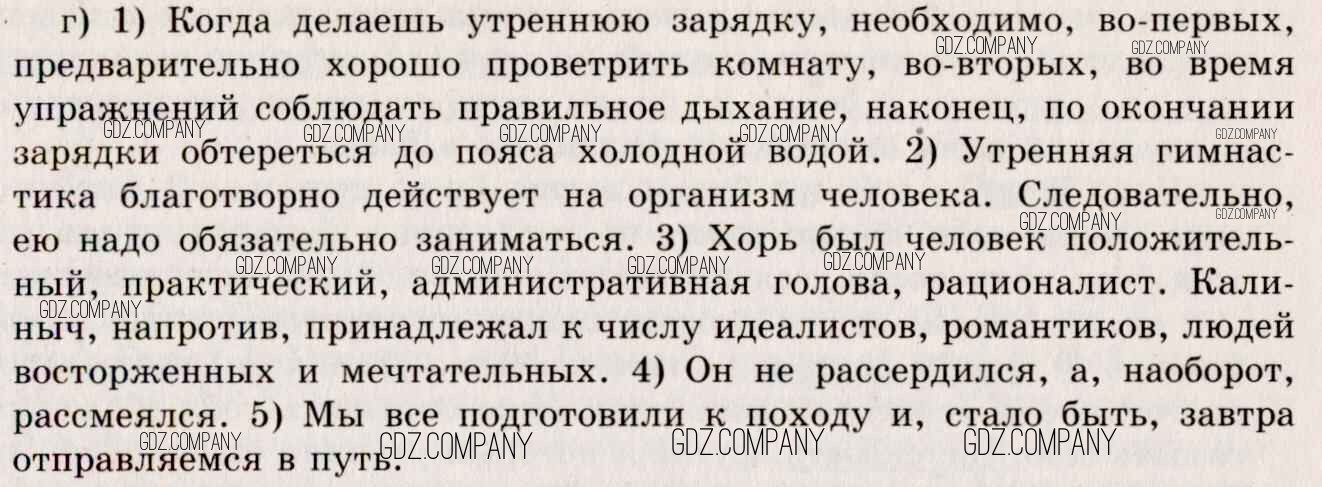 г) 1) Когда делаешь утреннюю зарядку, необходимо, во-первых, предварительно хорошо проветрить комнату, во-вторых, во время упражнений соблюдать правильное дыхание, наконец, по окончании зарядки обтереться до пояса холодной водой. 2) Утренняя гимнастика благотворно действует на организм человека. Следовательно, ею надо обязательно заниматься. 3) Хорь был человек положительный, практический, административная голова, рационалист. Калиныч, напротив, принадлежал к числу идеалистов, романтиков, людей восторженных и мечтательных. 4) Он не рассердился, а, наоборот, рассмеялся. 5) Мы все подготовили к походу и, стало быть, завтра отправляемся в путь.

GDZ.COMPANY